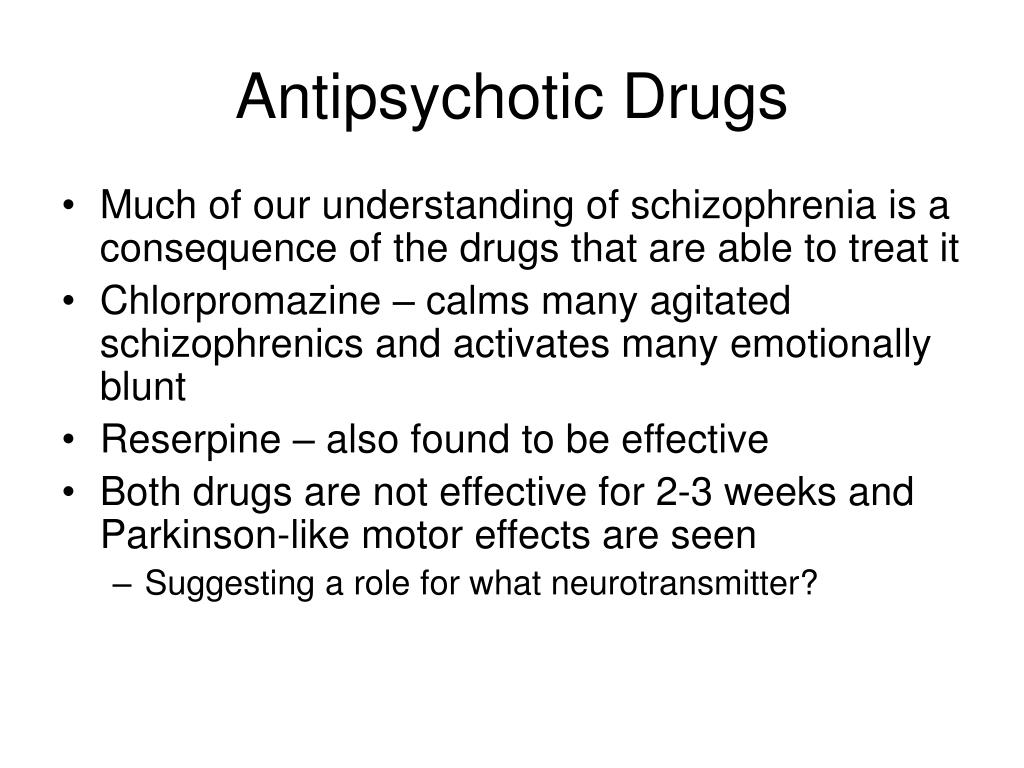 Antipsychotic Drugs

• Much of our understanding of schizophrenia is a consequence of the drugs that are able to treat it
• Chlorpromazine – calms many agitated schizophrenics and activates many emotionally blunt
• Reserpine – also found to be effective
• Both drugs are not effective for 2-3 weeks and Parkinson-like motor effects are seen
– Suggesting a role for what neurotransmitter?